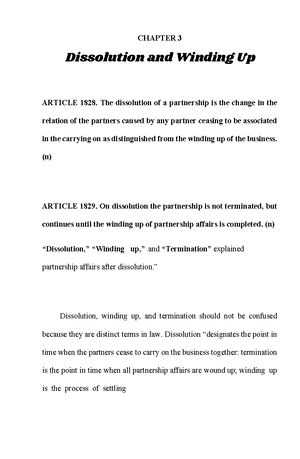 CHAPTER 3

Dissolution and Winding Up

ARTICLE 1828. The dissolution of a partnership is the change in the relation of the partners caused by any partner ceasing to be associated in the carrying on as distinguished from the winding up of the business. (n)

ARTICLE 1829. On dissolution the partnership is not terminated, but continues until the winding up of partnership affairs is completed. (n)

"Dissolution," "Winding up," and "Termination" explained partnership affairs after dissolution."

Dissolution, winding up, and termination should not be confused because they are distinct terms in law. Dissolution "designates the point in time when the partners cease to carry on the business together: termination is the point in time when all partnership affairs are wound up; winding up is the process of settling